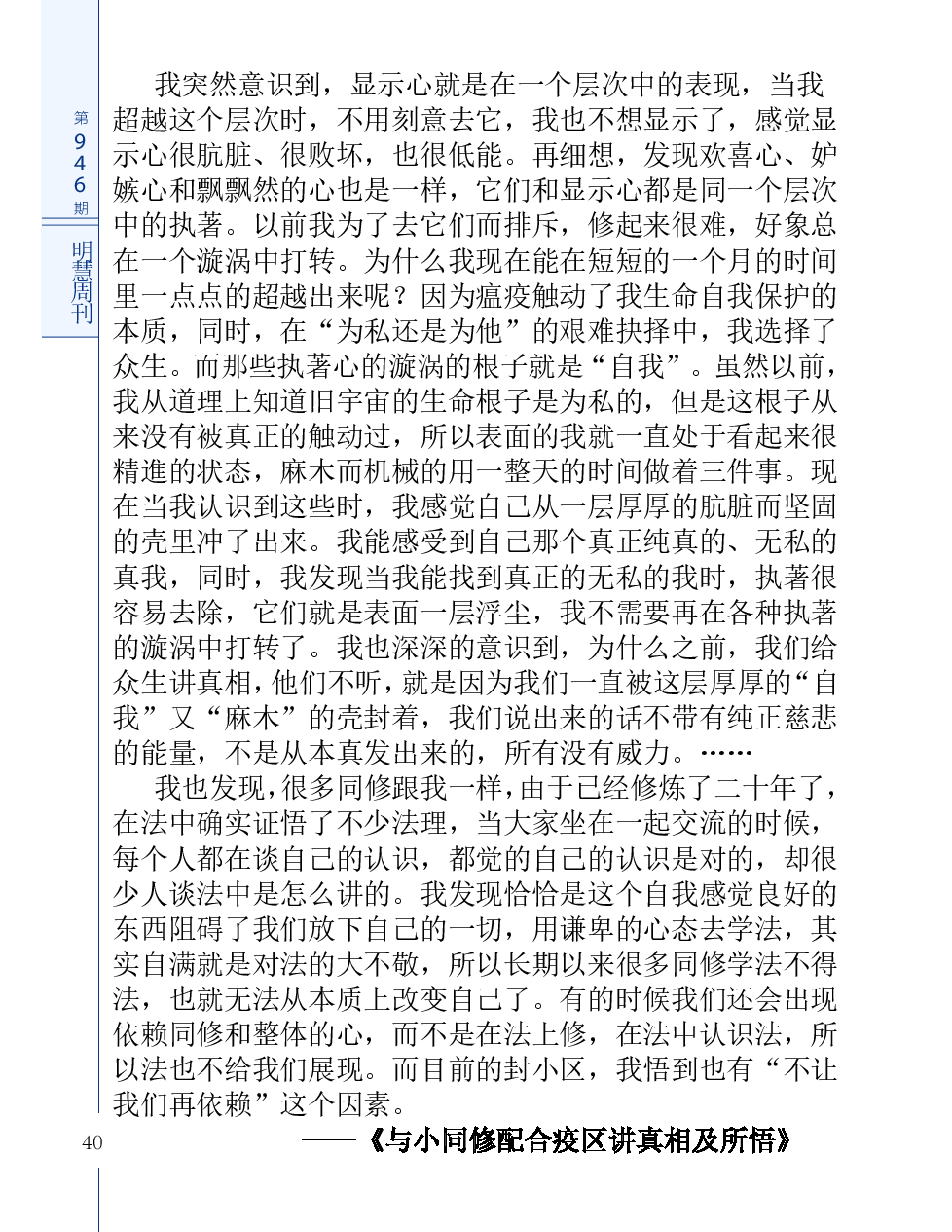 第946期

明慧周刊

我突然意识到，显示心就是在一个层次中的表现，当我超越这个层次时，不用刻意去它，我也不想显示了，感觉显示心很肮脏、很败坏，也很低能。再细想，发现欢喜心、妒嫉心和飘飘然的心也是一样，它们和显示心都是同一个层次中的执著。以前我为了去它们而排斥，修起来很难，好象总在一个漩涡中打转。为什么我现在能在短短的一个月的时间里一点点的超越出来呢？因为瘟疫触动了我生命自我保护的本质，同时，在“为私还是为他”的艰难抉择中，我选择了众生。而那些执著心的漩涡的根子就是“自我”。虽然以前，我从道理上知道旧宇宙的生命根子是为私的，但是这根子从来没有被真正的触动过，所以表面的我就一直处于看起来很精進的状态，麻木而机械的用一整天的时间做着三件事。现在当我认识到这些时，我感觉自己从一层厚厚的肮脏而坚固的壳里冲了出来。我能感受到自己那个真正纯真的、无私的真我，同时，我发现当我能找到真正的无私的我时，执著很容易去除，它们就是表面一层浮尘，我不需要再在各种执著的漩涡中打转了。我也深深的意识到，为什么之前，我们给众生讲真相，他们不听，就是因为我们一直被这层厚厚的“自我”又“麻木”的壳封着，我们说出来的话不带有纯正慈悲的能量，不是从本真发出来的，所有没有威力。……

我也发现，很多同修跟我一样，由于已经修炼了二十年了，在法中确实证悟了不少法理，当大家坐在一起交流的时候，每个人都在谈自己的认识，都觉的自己的认识是对的，却很少人谈法中是怎么讲的。我发现恰恰是这个自我感觉良好的东西阻碍了我们放下自己的一切，用谦卑的心态去学法，其实自满就是对法的大不敬，所以长期以来很多同修学法不得法，也就无法从本质上改变自己了。有的时候我们还会出现依赖同修和整体的心，而不是在法上修，在法中认识法，所以法也不给我们展现。而目前的封小区，我悟到也有“不让我们再依赖”这个因素。

——《与小同修配合疫区讲真相及所悟》

40